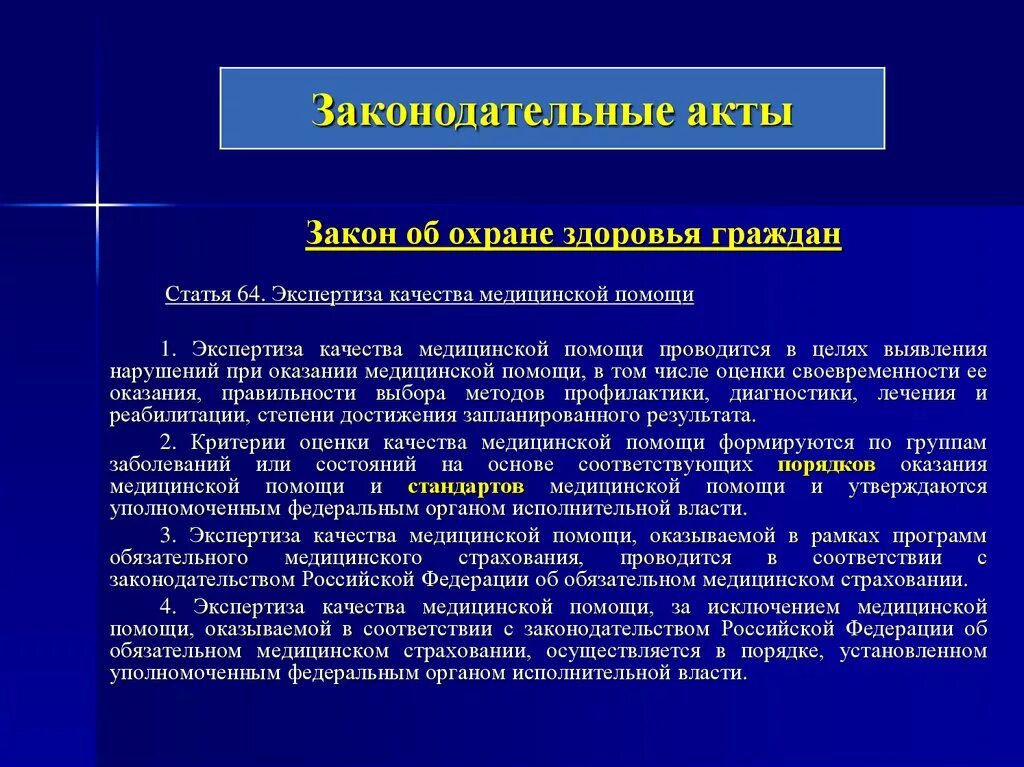 Законодательные акты

Закон об охране здоровья граждан

Статья 64. Экспертиза качества медицинской помощи

1. Экспертиза качества медицинской помощи проводится в целях выявления нарушений при оказании медицинской помощи, в том числе оценки своевременности ее оказания, правильности выбора методов профилактики, диагностики, лечения и реабилитации, степени достижения запланированного результата.

2. Критерии оценки качества медицинской помощи формируются по группам заболеваний или состояний на основе соответствующих порядков оказания медицинской помощи и стандартов медицинской помощи и утверждаются уполномоченным федеральным органом исполнительной власти.

3. Экспертиза качества медицинской помощи, оказываемой в рамках программ обязательного медицинского страхования, проводится в соответствии с законодательством Российской Федерации об обязательном медицинском страховании.

4. Экспертиза качества медицинской помощи, за исключением медицинской помощи, оказываемой в соответствии с законодательством Российской Федерации об обязательном медицинском страховании, осуществляется в порядке, установленном уполномоченным федеральным органом исполнительной власти.